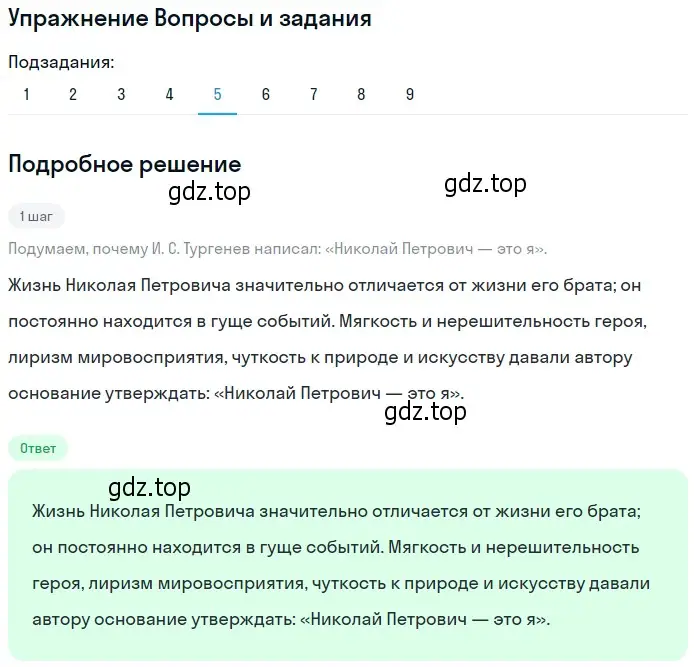 Упражнение Вопросы и задания

Подзадания:

1 2 3 4 5 6 7 8 9

Подробное решение

gdz.top gdz.top

1 шаг

Подумаем, почему И. С. Тургенев написал: «Николай Петрович — это я».

Жизнь Николая Петровича значительно отличается от жизни его брата; он постоянно находится в гуще событий. Мягкость и нерешительность героя, лиризм мировосприятия, чуткость к природе и искусству давали автору основание утверждать: «Николай Петрович — это я».

gdz.top

Ответ

gdz.top

Жизнь Николая Петровича значительно отличается от жизни его брата; он постоянно находится в гуще событий. Мягкость и нерешительность героя, лиризм мировосприятия, чуткость к природе и искусству давали автору основание утверждать: «Николай Петрович — это я».